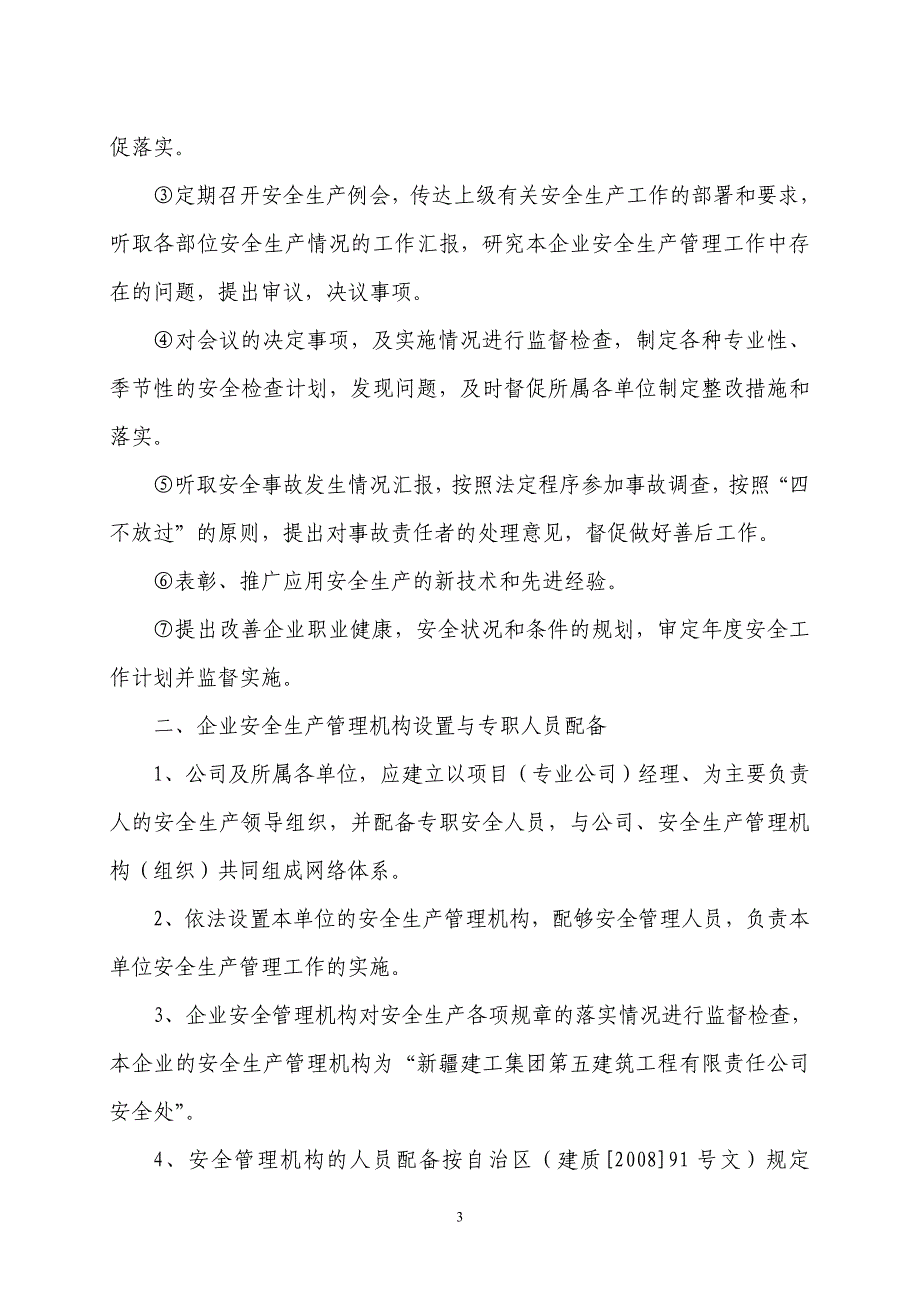 促落实。

③定期召开安全生产例会，传达上级有关安全生产工作的部署和要求，听取各部位安全生产情况的工作汇报，研究本企业安全生产管理工作中存在的问题，提出审议，决议事项。

④对会议的决定事项，及实施情况进行监督检查，制定各种专业性、季节性的安全检查计划，发现问题，及时督促所属各单位制定整改措施和落实。

⑤听取安全事故发生情况汇报，按照法定程序参加事故调查，按照“四不放过”的原则，提出对事故责任者的处理意见，督促做好善后工作。

⑥表彰、推广应用安全生产的新技术和先进经验。

⑦提出改善企业职业健康，安全状况和条件的规划，审定年度安全工作计划并监督实施。

二、企业安全生产管理机构设置与专职人员配备

1、公司及所属各单位，应建立以项目（专业公司）经理、为主要负责人的安全生产领导组织，并配备专职安全人员，与公司、安全生产管理机构（组织）共同组成网络体系。

2、依法设置本单位的安全生产管理机构，配够安全管理人员，负责本单位安全生产管理工作的实施。

3、企业安全管理机构对安全生产各项规章的落实情况进行监督检查，本企业的安全生产管理机构为“新疆建工集团第五建筑工程有限责任公司安全处”。

4、安全管理机构的人员配备按自治区（建质[2008]91号文）规定

3